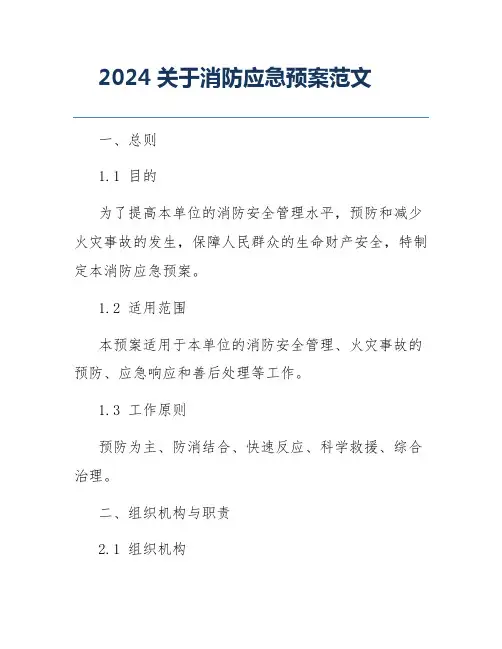 2024 关于消防应急预案范文

一、总则

1.1 目的

为了提高本单位的消防安全管理水平，预防和减少火灾事故的发生，保障人民群众的生命财产安全，特制定本消防应急预案。

1.2 适用范围

本预案适用于本单位的消防安全管理、火灾事故的预防、应急响应和善后处理等工作。

1.3 工作原则

预防为主、防消结合、快速反应、科学救援、综合治理。

二、组织机构与职责

2.1 组织机构